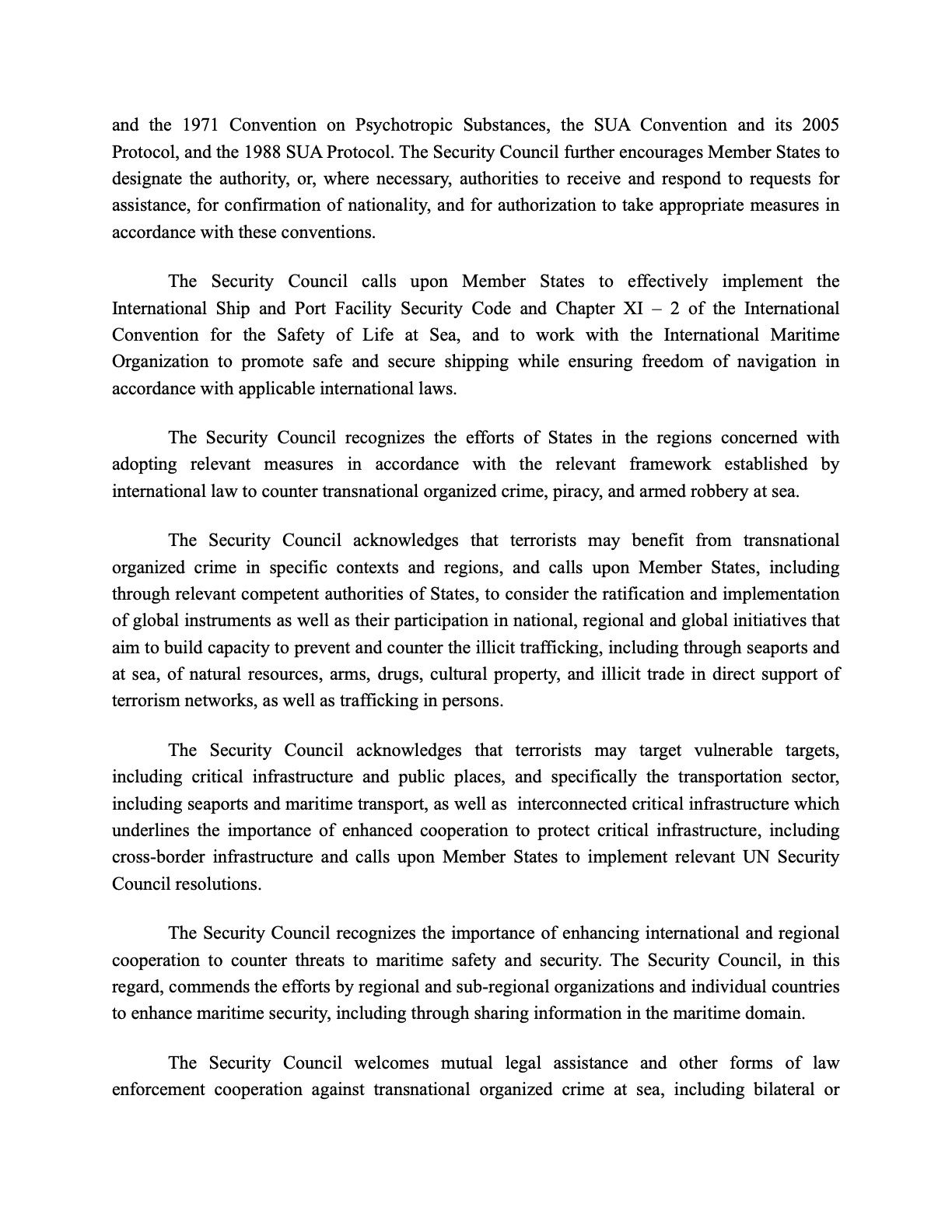 and the 1971 Convention on Psychotropic Substances, the SUA Convention and its 2005 Protocol, and the 1988 SUA Protocol. The Security Council further encourages Member States to designate the authority, or, where necessary, authorities to receive and respond to requests for assistance, for confirmation of nationality, and for authorization to take appropriate measures in accordance with these conventions.

The Security Council calls upon Member States to effectively implement the International Ship and Port Facility Security Code and Chapter XI – 2 of the International Convention for the Safety of Life at Sea, and to work with the International Maritime Organization to promote safe and secure shipping while ensuring freedom of navigation in accordance with applicable international laws.

The Security Council recognizes the efforts of States in the regions concerned with adopting relevant measures in accordance with the relevant framework established by international law to counter transnational organized crime, piracy, and armed robbery at sea.

The Security Council acknowledges that terrorists may benefit from transnational organized crime in specific contexts and regions, and calls upon Member States, including through relevant competent authorities of States, to consider the ratification and implementation of global instruments as well as their participation in national, regional and global initiatives that aim to build capacity to prevent and counter the illicit trafficking, including through seaports and at sea, of natural resources, arms, drugs, cultural property, and illicit trade in direct support of terrorism networks, as well as trafficking in persons.

The Security Council acknowledges that terrorists may target vulnerable targets, including critical infrastructure and public places, and specifically the transportation sector, including seaports and maritime transport, as well as interconnected critical infrastructure which underlines the importance of enhanced cooperation to protect critical infrastructure, including cross-border infrastructure and calls upon Member States to implement relevant UN Security Council resolutions.

The Security Council recognizes the importance of enhancing international and regional cooperation to counter threats to maritime safety and security. The Security Council, in this regard, commends the efforts by regional and sub-regional organizations and individual countries to enhance maritime security, including through sharing information in the maritime domain.

The Security Council welcomes mutual legal assistance and other forms of law enforcement cooperation against transnational organized crime at sea, including bilateral or